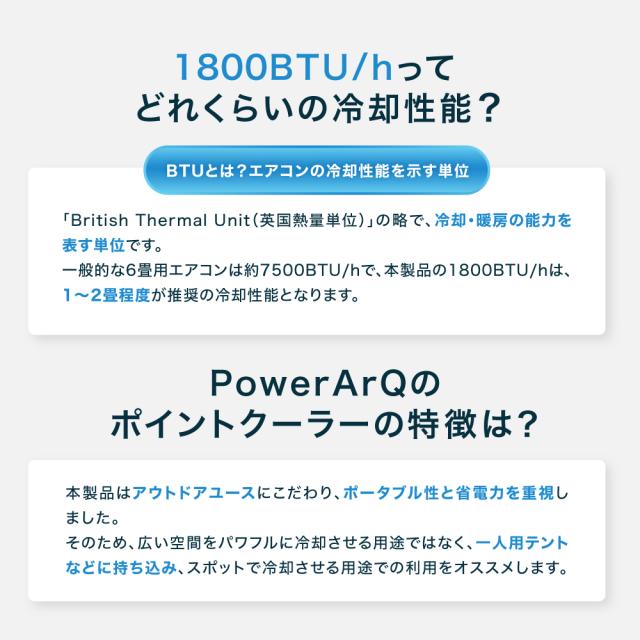 1800BTU/hって
どれくらいの冷却性能？

BTUとは？エアコンの冷却性能を示す単位

「British Thermal Unit（英国熱量単位）」の略で、冷却・暖房の能力を表す単位です。
一般的な6畳用エアコンは約7500BTU/hで、本製品の1800BTU/hは、1〜2畳程度が推奨の冷却性能となります。

PowerArQの
ポイントクーラーの特徴は？

本製品はアウトドアユースにこだわり、ポータブル性と省電力を重視しました。
そのため、広い空間をパワフルに冷却させる用途ではなく、一人用テントなどに持ち込み、スポットで冷却させる用途での利用をオススメします。